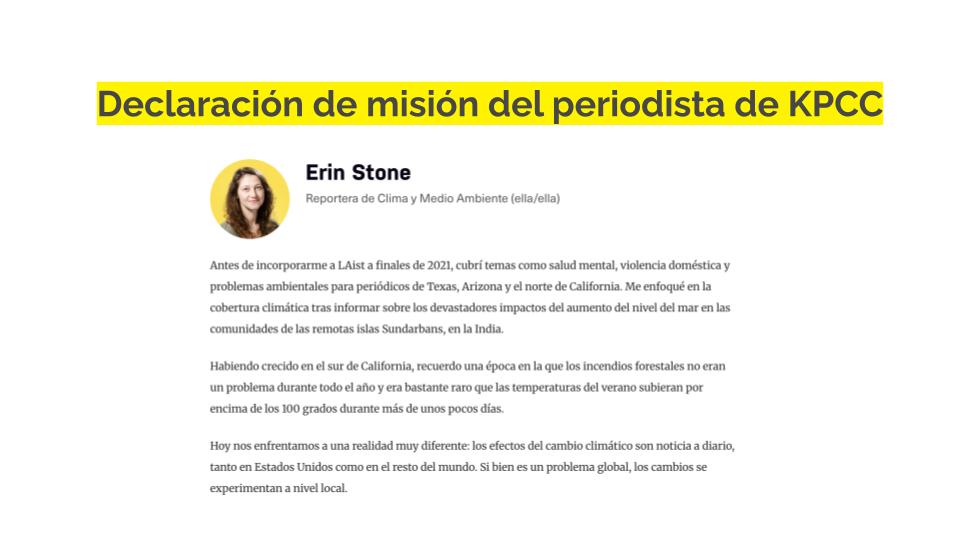 Declaración de misión del periodista de KPCC

Erin Stone
Reportera de Clima y Medio Ambiente (ella/ella)

Antes de incorporarme a LAist a finales de 2021, cubrí temas como salud mental, violencia doméstica y problemas ambientales para periódicos de Texas, Arizona y el norte de California. Me enfoqué en la cobertura climática tras informar sobre los devastadores impactos del aumento del nivel del mar en las comunidades de las remotas islas Sundarbans, en la India.

Habiendo crecido en el sur de California, recuerdo una época en la que los incendios forestales no eran un problema durante todo el año y era bastante raro que las temperaturas del verano subieran por encima de los 100 grados durante más de unos pocos días.

Hoy nos enfrentamos a una realidad muy diferente: los efectos del cambio climático son noticia a diario, tanto en Estados Unidos como en el resto del mundo. Si bien es un problema global, los cambios se experimentan a nivel local.